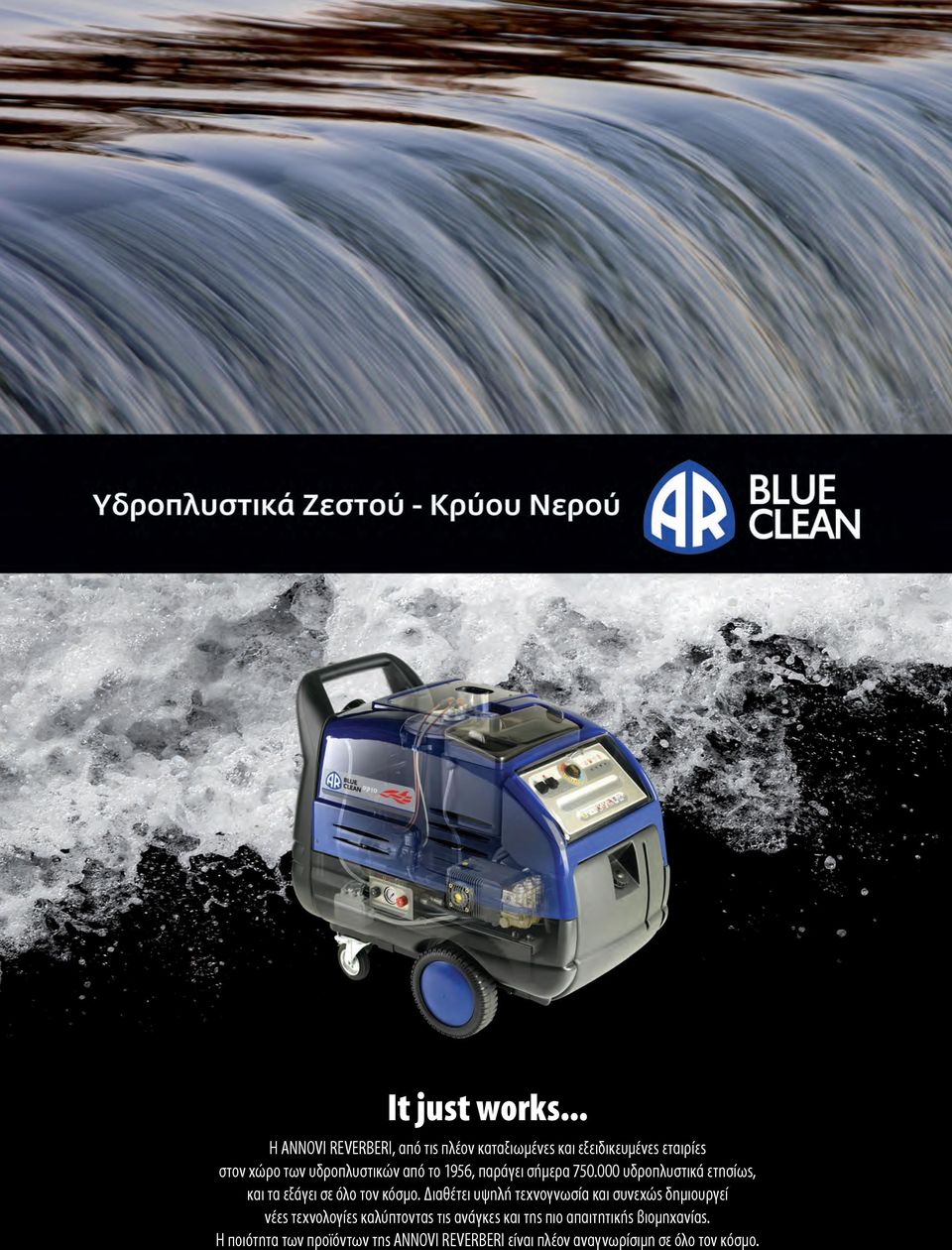 Υδροπλυστικά Ζεστού - Κρύου Νερού

AR BLUE CLEAN

AR BLUE CLEAN

It just works...

Η ANNOVI REVERBERI, από τις πλέον καταξιωμένες και εξειδικευμένες εταιρίες στον χώρο των υδροπλυστικών από το 1956, παράγει σήμερα 750.000 υδροπλυστικά ετησίως, και τα εξάγει σε όλο τον κόσμο. Διαθέτει υψηλή τεχνογνωσία και συνεχώς δημιουργεί νέες τεχνολογίες καλύπτοντας τις ανάγκες και της πιο απαιτητικής βιομηχανίας. Η ποιότητα των προϊόντων της ANNOVI REVERBERI είναι πλέον αναγνωρίσιμη σε όλο τον κόσμο.